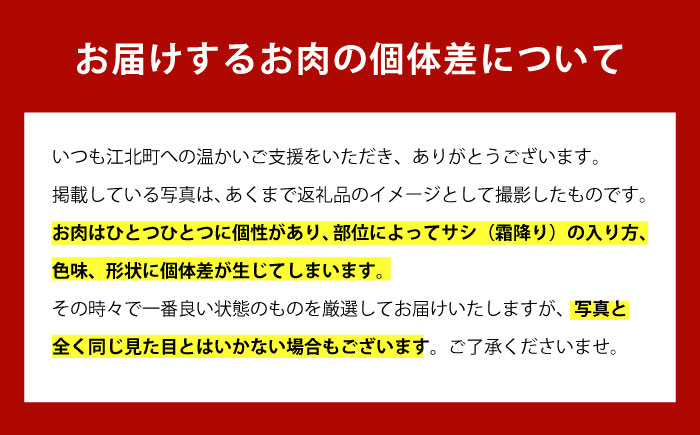 お届けするお肉の個体差について

いつも江北町への温かいご支援をいただき、ありがとうございます。

掲載している写真は、あくまで返礼品のイメージとして撮影したものです。

お肉はひとつひとつに個性があり、部位によってサシ（霜降り）の入り方、色味、形状に個体差が生じてしまいます。

その時々で一番良い状態のものを厳選してお届けいたしますが、写真と全く同じ見た目とはいかない場合もございます。ご了承くださいませ。